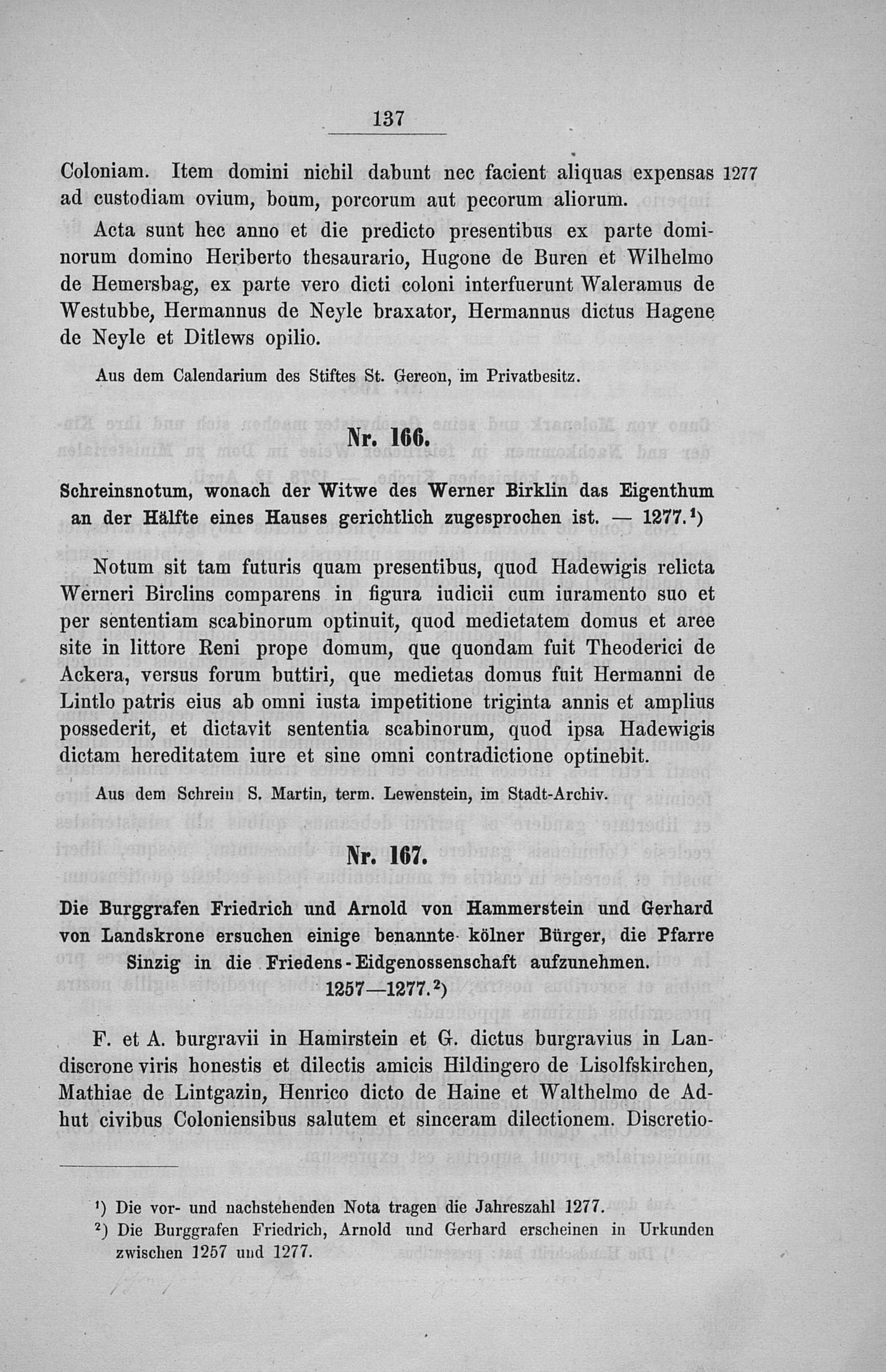 137

Coloniam. Item domini nichil dabunt nec facient aliquas expensas ad custodiam ovium, boum, porcorum aut pecorum aliorum.

1277

Acta sunt hec anno et die predicto presentibus ex parte dominorum domino Heriberto thesaurario, Hugone de Buren et Wilhelmo de Hemersbag, ex parte vero dicti coloni interfuerunt Waleramus de Westubbe, Hermannus de Neyle braxator, Hermannus dictus Hagene de Neyle et Ditlews opilio.

Aus dem Calendarium des Stiftes St. Gereon, im Privatbesitz.

Nr. 166.

Schreinsnotum, wonach der Witwe des Werner Birklin das Eigenthum an der Hälfte eines Hauses gerichtlich zugesprochen ist. — 1277.$^{1}$)

Notum sit tam futuris quam presentibus, quod Hadewigis relicta Werneri Birclins comparens in figura iudicii cum iuramento suo et per sententiam scabinorum optinuit, quod medietatem domus et aree site in littore Reni prope domum, que quondam fuit Theoderici de Ackera, versus forum buttiri, que medietas domus fuit Hermanni de Lintlo patris eius ab omni iusta impetitione triginta annis et amplius possederit, et dictavit sententia scabinorum, quod ipsa Hadewigis dictam hereditatem iure et sine omni contradictione optinebit.

Aus dem Schrein S. Martin, term. Lewenstein, im Stadt-Archiv.

Nr. 167.

Die Burggrafen Friedrich und Arnold von Hammerstein und Gerhard von Landskrone ersuchen einige benannte kölner Bürger, die Pfarre Sinzig in die Friedens-Eidgenossenschaft aufzunehmen. 1257—1277.$^{2}$)

F. et A. burgravii in Hamirstein et G. dictus burgravius in Landiscrone viris honestis et dilectis amicis Hildingero de Lisolfskirchen, Mathiae de Lintgazin, Henrico dicto de Haine et Walthelmo de Adhut civibus Coloniensibus salutem et sinceram dilectionem. Discretio-

$^{1}$) Die vor- und nachstehenden Nota tragen die Jahreszahl 1277.
$^{2}$) Die Burggrafen Friedrich, Arnold und Gerhard erscheinen in Urkunden zwischen 1257 und 1277.